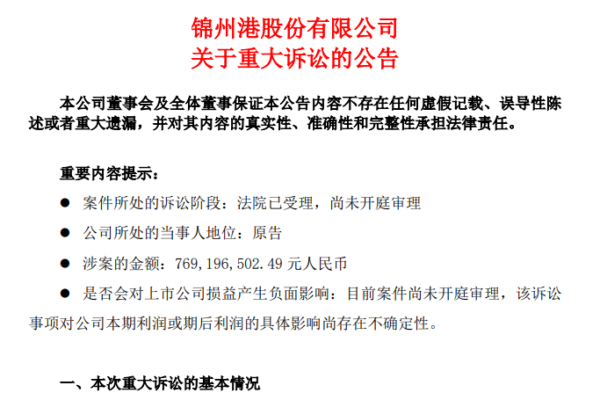 锦州港股份有限公司
关于重大诉讼的公告

本公司董事会及全体董事保证本公告内容不存在任何虚假记载、误导性陈述或者重大遗漏，并对其内容的真实性、准确性和完整性承担法律责任。

重要内容提示：

● 案件所处的诉讼阶段：法院已受理，尚未开庭审理

● 公司所处的当事人地位：原告

● 涉案的金额：769,196,502.49 元人民币

● 是否会对上市公司损益产生负面影响：目前案件尚未开庭审理，该诉讼事项对公司本期利润或期后利润的具体影响尚存在不确定性。

一、本次重大诉讼的基本情况